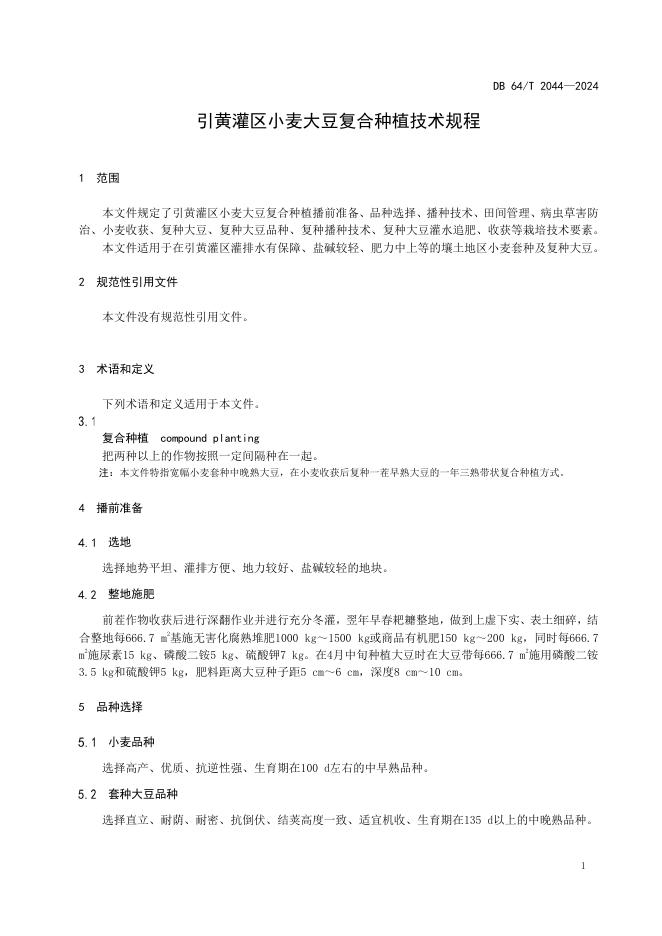 DB 64/T 2044—2024

引黄灌区小麦大豆复合种植技术规程

1 范围

本文件规定了引黄灌区小麦大豆复合种植播前准备、品种选择、播种技术、田间管理、病虫草害防治、小麦收获、复种大豆、复种大豆品种、复种播种技术、复种大豆灌水追肥、收获等栽培技术要素。

本文件适用于在引黄灌区灌排水有保障、盐碱较轻、肥力中上等的壤土地区小麦套种及复种大豆。

2 规范性引用文件

本文件没有规范性引用文件。

3 术语和定义

下列术语和定义适用于本文件。

3.1

复合种植 compound planting

把两种以上的作物按照一定间隔种在一起。

注：本文件特指宽幅小麦套种中晚熟大豆，在小麦收获后复种一茬早熟大豆的一年三熟带状复合种植方式。

4 播前准备

4.1 选地

选择地势平坦、灌排方便、地力较好、盐碱较轻的地块。

4.2 整地施肥

前茬作物收获后进行深翻作业并进行充分冬灌，翌年早春耙耱整地，做到上虚下实、表土细碎，结合整地每666.7 $m^2$基施无害化腐熟堆肥1000 kg～1500 kg或商品有机肥150 kg～200 kg，同时每666.7 $m^2$施尿素15 kg、磷酸二铵5 kg、硫酸钾7 kg。在4月中旬种植大豆时在大豆带每666.7 $m^2$施用磷酸二铵3.5 kg和硫酸钾5 kg，肥料距离大豆种子距5 cm～6 cm，深度8 cm～10 cm。

5 品种选择

5.1 小麦品种

选择高产、优质、抗逆性强、生育期在100 d左右的中早熟品种。

5.2 套种大豆品种

选择直立、耐荫、耐密、抗倒伏、结荚高度一致、适宜机收、生育期在135 d以上的中晚熟品种。

1